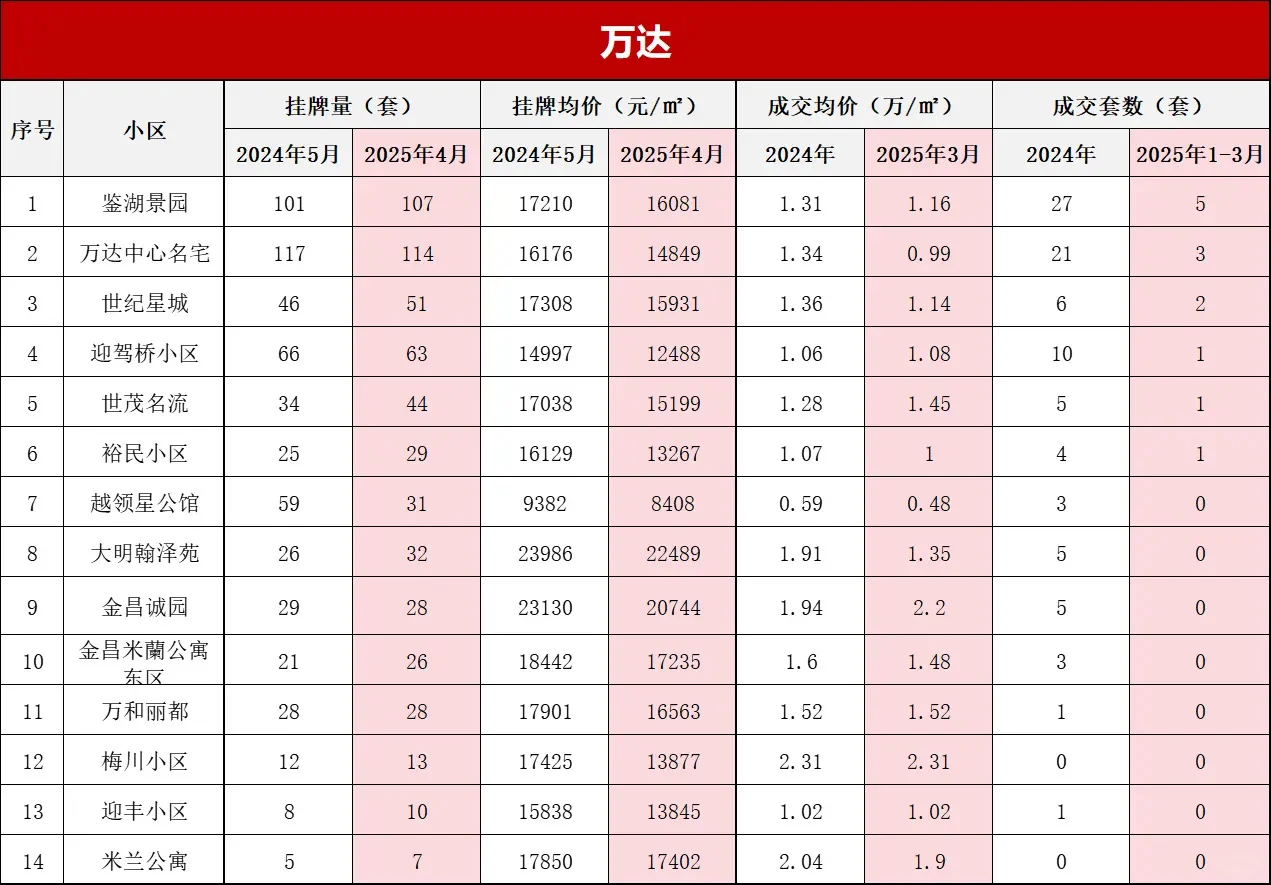 万达

| 序号 | 小区 | 挂牌量（套） |  | 挂牌均价（元/㎡） |  | 成交均价（万/㎡） |  | 成交套数（套） |  |
|---|---|---|---|---|---|---|---|---|---|
|  |  | 2024年5月 | 2025年4月 | 2024年5月 | 2025年4月 | 2024年 | 2025年3月 | 2024年 | 2025年1-3月 |
| 1 | 鉴湖景园 | 101 | 107 | 17210 | 16081 | 1.31 | 1.16 | 27 | 5 |
| 2 | 万达中心名宅 | 117 | 114 | 16176 | 14849 | 1.34 | 0.99 | 21 | 3 |
| 3 | 世纪星城 | 46 | 51 | 17308 | 15931 | 1.36 | 1.14 | 6 | 2 |
| 4 | 迎驾桥小区 | 66 | 63 | 14997 | 12488 | 1.06 | 1.08 | 10 | 1 |
| 5 | 世茂名流 | 34 | 44 | 17038 | 15199 | 1.28 | 1.45 | 5 | 1 |
| 6 | 裕民小区 | 25 | 29 | 16129 | 13267 | 1.07 | 1 | 4 | 1 |
| 7 | 越领星公馆 | 59 | 31 | 9382 | 8408 | 0.59 | 0.48 | 3 | 0 |
| 8 | 大明翰泽苑 | 26 | 32 | 23986 | 22489 | 1.91 | 1.35 | 5 | 0 |
| 9 | 金昌诚园 | 29 | 28 | 23130 | 20744 | 1.94 | 2.2 | 5 | 0 |
| 10 | 金昌米蘭公寓东区 | 21 | 26 | 18442 | 17235 | 1.6 | 1.48 | 3 | 0 |
| 11 | 万和丽都 | 28 | 28 | 17901 | 16563 | 1.52 | 1.52 | 1 | 0 |
| 12 | 梅川小区 | 12 | 13 | 17425 | 13877 | 2.31 | 2.31 | 0 | 0 |
| 13 | 迎丰小区 | 8 | 10 | 15838 | 13845 | 1.02 | 1.02 | 1 | 0 |
| 14 | 米兰公寓 | 5 | 7 | 17850 | 17402 | 2.04 | 1.9 | 0 | 0 |